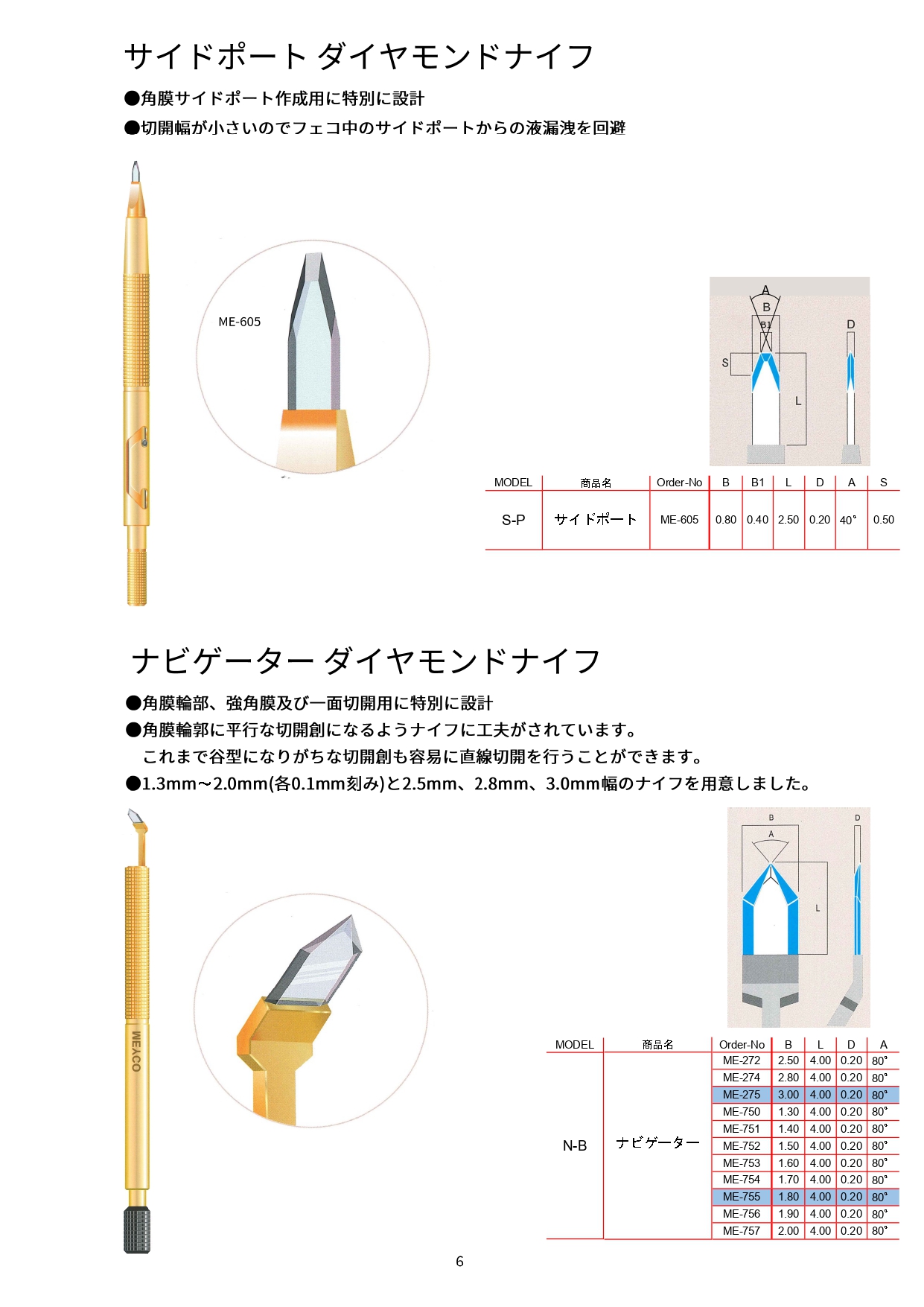 サイドポート ダイヤモンドナイフ

●角膜サイドポート作成用に特別に設計
●切開幅が小さいのでフェコ中のサイドポートからの液漏洩を回避

ME-605

A
B
B1
D
S
L

| MODEL | 商品名 | Order-No | B | B1 | L | D | A | S |
|---|---|---|---|---|---|---|---|---|
| S-P | サイドポート | ME-605 | 0.80 | 0.40 | 2.50 | 0.20 | 40° | 0.50 |

ナビゲーター ダイヤモンドナイフ

●角膜輪部、強角膜及び一面切開用に特別に設計
●角膜輪郭に平行な切開創になるようナイフに工夫がされています。
これまで谷型になりがちな切開創も容易に直線切開を行うことができます。
●1.3mm~2.0mm(各0.1mm刻み)と2.5mm、2.8mm、3.0mm幅のナイフを用意しました。

MEACO

B
A
D
L

| MODEL | 商品名 | Order-No | B | L | D | A |
|---|---|---|---|---|---|---|
| N-B | ナビゲーター | ME-272 | 2.50 | 4.00 | 0.20 | 80° |
| | | ME-274 | 2.80 | 4.00 | 0.20 | 80° |
| | | ME-275 | 3.00 | 4.00 | 0.20 | 80° |
| | | ME-750 | 1.30 | 4.00 | 0.20 | 80° |
| | | ME-751 | 1.40 | 4.00 | 0.20 | 80° |
| | | ME-752 | 1.50 | 4.00 | 0.20 | 80° |
| | | ME-753 | 1.60 | 4.00 | 0.20 | 80° |
| | | ME-754 | 1.70 | 4.00 | 0.20 | 80° |
| | | ME-755 | 1.80 | 4.00 | 0.20 | 80° |
| | | ME-756 | 1.90 | 4.00 | 0.20 | 80° |
| | | ME-757 | 2.00 | 4.00 | 0.20 | 80° |

6